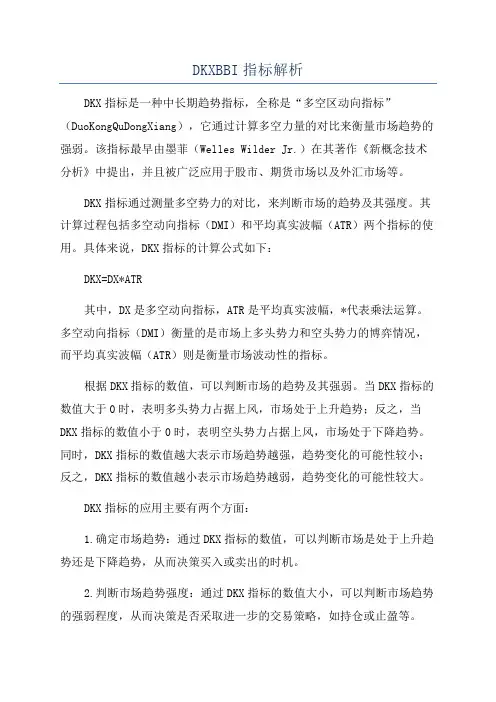 DKXBBI 指标解析

DKX 指标是一种中长期趋势指标，全称是“多空区动向指标”（DuoKongQuDongXiang），它通过计算多空力量的对比来衡量市场趋势的强弱。该指标最早由墨菲（Welles Wilder Jr.）在其著作《新概念技术分析》中提出，并且被广泛应用于股市、期货市场以及外汇市场等。

DKX 指标通过测量多空势力的对比，来判断市场的趋势及其强度。其计算过程包括多空动向指标（DMI）和平均真实波幅（ATR）两个指标的使用。具体来说，DKX 指标的计算公式如下：

DKX=DX*ATR

其中，DX 是多空动向指标，ATR 是平均真实波幅，*代表乘法运算。多空动向指标（DMI）衡量的是市场上多头势力和空头势力的博弈情况，而平均真实波幅（ATR）则是衡量市场波动性的指标。

根据 DKX 指标的数值，可以判断市场的趋势及其强弱。当 DKX 指标的数值大于 0 时，表明多头势力占据上风，市场处于上升趋势；反之，当 DKX 指标的数值小于 0 时，表明空头势力占据上风，市场处于下降趋势。同时，DKX 指标的数值越大表示市场趋势越强，趋势变化的可能性较小；反之，DKX 指标的数值越小表示市场趋势越弱，趋势变化的可能性较大。

DKX 指标的应用主要有两个方面：

1.确定市场趋势：通过 DKX 指标的数值，可以判断市场是处于上升趋势还是下降趋势，从而决策买入或卖出的时机。

2.判断市场趋势强度：通过 DKX 指标的数值大小，可以判断市场趋势的强弱程度，从而决策是否采取进一步的交易策略，如持仓或止盈等。